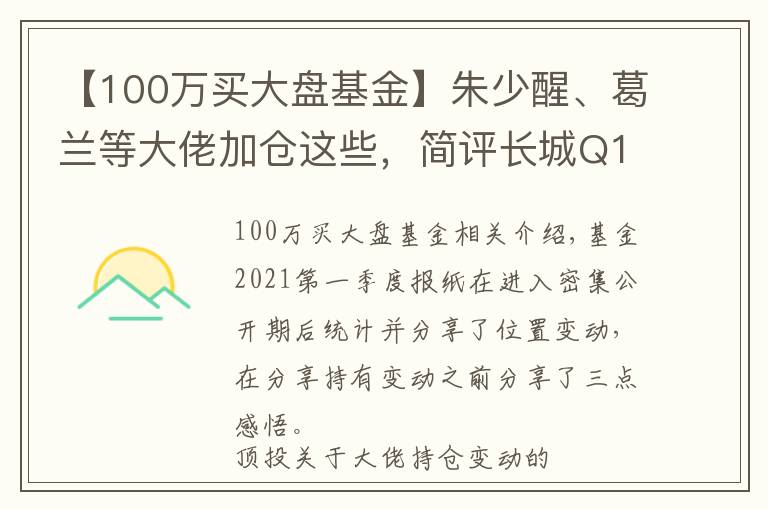 【100万买大盘基金】朱少醒、葛兰等大佬加仓这些，简评长城Q1

100万买大盘基金相关介绍，基金2021第一季度报纸在进入密集公开期后统计并分享了位置变动，在分享持有变动之前分享了三点感悟。
顶投关于大佬持仓变动的